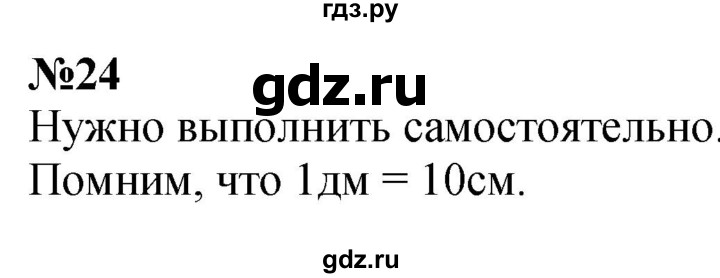 гдз.ру

№24

gdz.ru

Нужно выполнить самостоятельно.
Помним, что 1дм = 10см.

gdz.ru